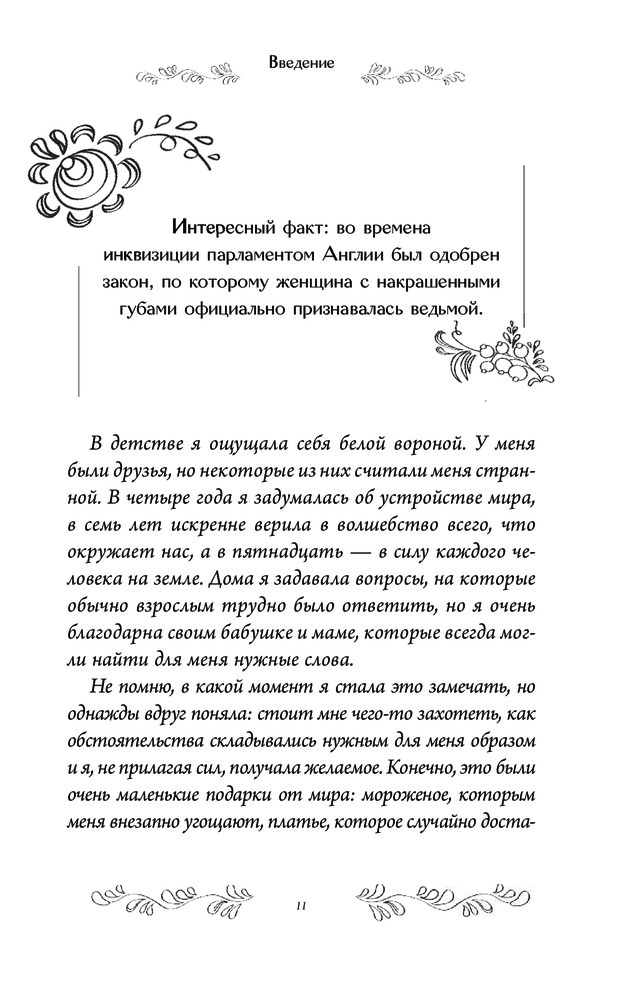 Введение

Интересный факт: во времена инквизиции парламентом Англии был одобрен закон, по которому женщина с накрашенными губами официально признавалась ведьмой.

В детстве я ощущала себя белой вороной. У меня были друзья, но некоторые из них считали меня странной. В четыре года я задумалась об устройстве мира, в семь лет искренне верила в волшебство всего, что окружает нас, а в пятнадцать — в силу каждого человека на земле. Дома я задавала вопросы, на которые обычно взрослым трудно было ответить, но я очень благодарна своим бабушке и маме, которые всегда могли найти для меня нужные слова.

Не помню, в какой момент я стала это замечать, но однажды вдруг поняла: стоит мне чего-то захотеть, как обстоятельства складывались нужным для меня образом и я, не прилагая сил, получала желаемое. Конечно, это были очень маленькие подарки от мира: мороженое, которым меня внезапно угощают, платье, которое случайно доста-

11